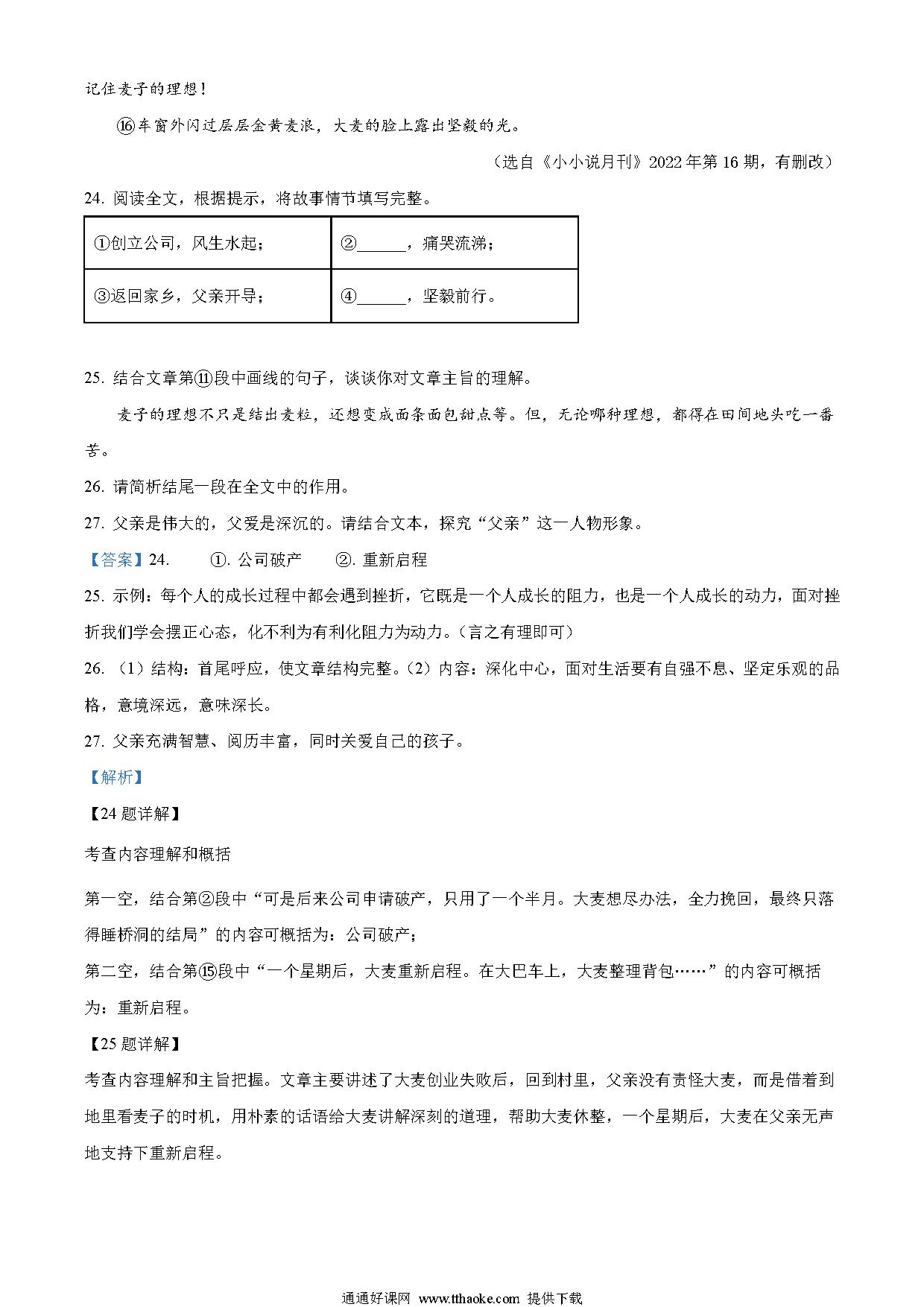 记住麦子的理想！

⑯车窗外闪过层层金黄麦浪，大麦的脸上露出坚毅的光。

（选自《小小说月刊》2022年第16期，有删改）

24. 阅读全文，根据提示，将故事情节填写完整。

| ①创立公司，风生水起； | ②______，痛哭流涕； |
|---|---|
| ③返回家乡，父亲开导； | ④______，坚毅前行。 |

25. 结合文章第⑪段中画线的句子，谈谈你对文章主旨的理解。

麦子的理想不只是结出麦粒，还想变成面条面包甜点等。但，无论哪种理想，都得在田间地头吃一番苦。

26. 请简析结尾一段在全文中的作用。

27. 父亲是伟大的，父爱是深沉的。请结合文本，探究“父亲”这一人物形象。

【答案】24. ①. 公司破产 ②. 重新启程

25. 示例：每个人的成长过程中都会遇到挫折，它既是一个人成长的阻力，也是一个人成长的动力，面对挫折我们学会摆正心态，化不利为有利化阻力为动力。（言之有理即可）

26. （1）结构：首尾呼应，使文章结构完整。（2）内容：深化中心，面对生活要有自强不息、坚定乐观的品格，意境深远，意味深长。

27. 父亲充满智慧、阅历丰富，同时关爱自己的孩子。

【解析】

【24题详解】

考查内容理解和概括

第一空，结合第②段中“可是后来公司申请破产，只用了一个半月。大麦想尽办法，全力挽回，最终只落得睡桥洞的结局”的内容可概括为：公司破产；

第二空，结合第⑮段中“一个星期后，大麦重新启程。在大巴车上，大麦整理背包……”的内容可概括为：重新启程。

【25题详解】

考查内容理解和主旨把握。文章主要讲述了大麦创业失败后，回到村里，父亲没有责怪大麦，而是借着到地里看麦子的时机，用朴素的话语给大麦讲解深刻的道理，帮助大麦休整，一个星期后，大麦在父亲无声地支持下重新启程。

通通好课网 www.tthaoke.com 提供下载